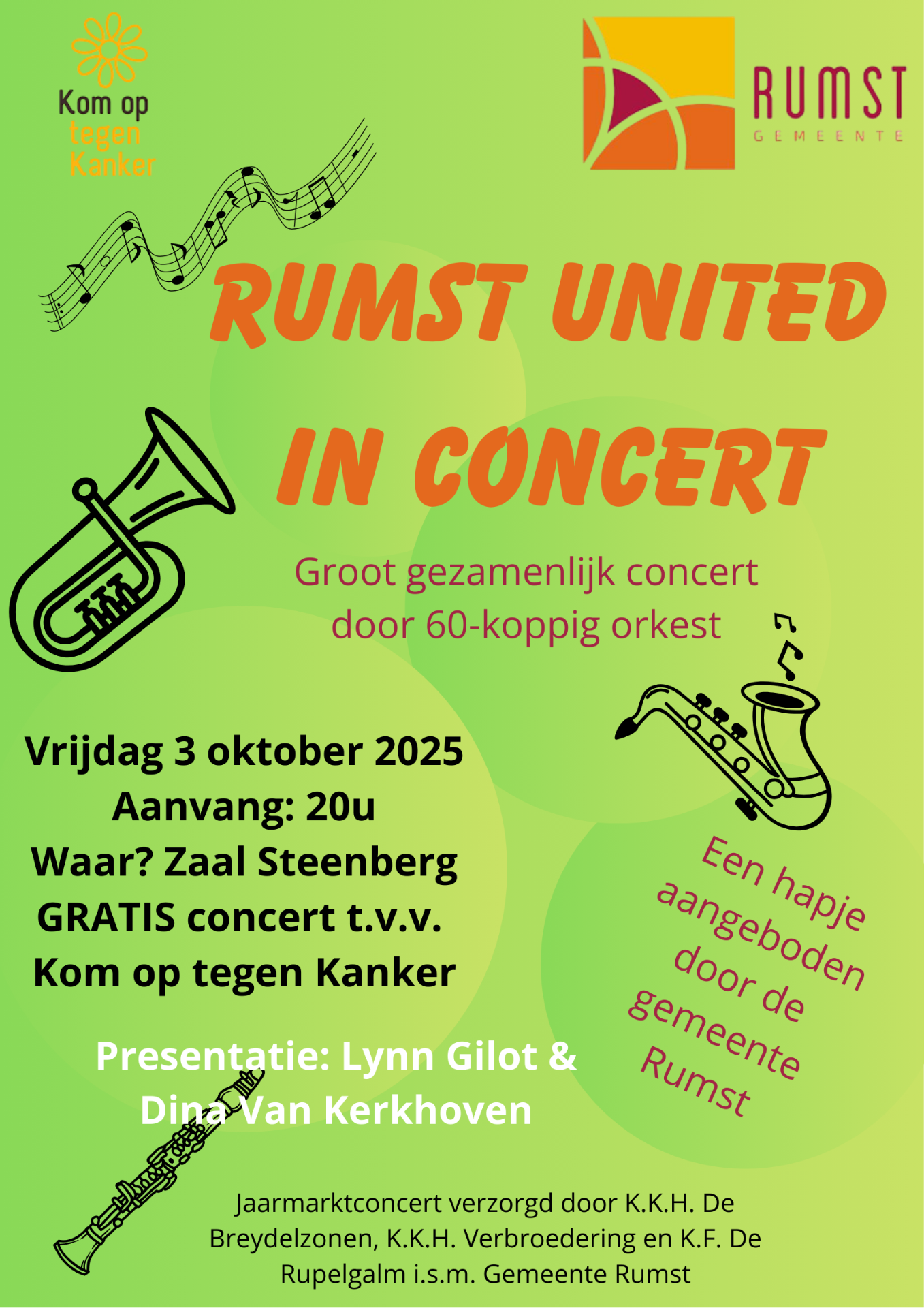 Kom op
tegen
Kanker

RUMST
GEMEENTE

RUMST UNITED
IN CONCERT

Groot gezamenlijk concert door 60-koppig orkest

Vrijdag 3 oktober 2025
Aanvang: 20u
Waar? Zaal Steenberg
GRATIS concert t.v.v.
Kom op tegen Kanker

Een hapje aangeboden door de gemeente Rumst

Presentatie: Lynn Gilot & Dina Van Kerkhoven

Jaarmarktconcert verzorgd door K.K.H. De Breydelzonen, K.K.H. Verbroedering en K.F. De Rupelgalm i.s.m. Gemeente Rumst